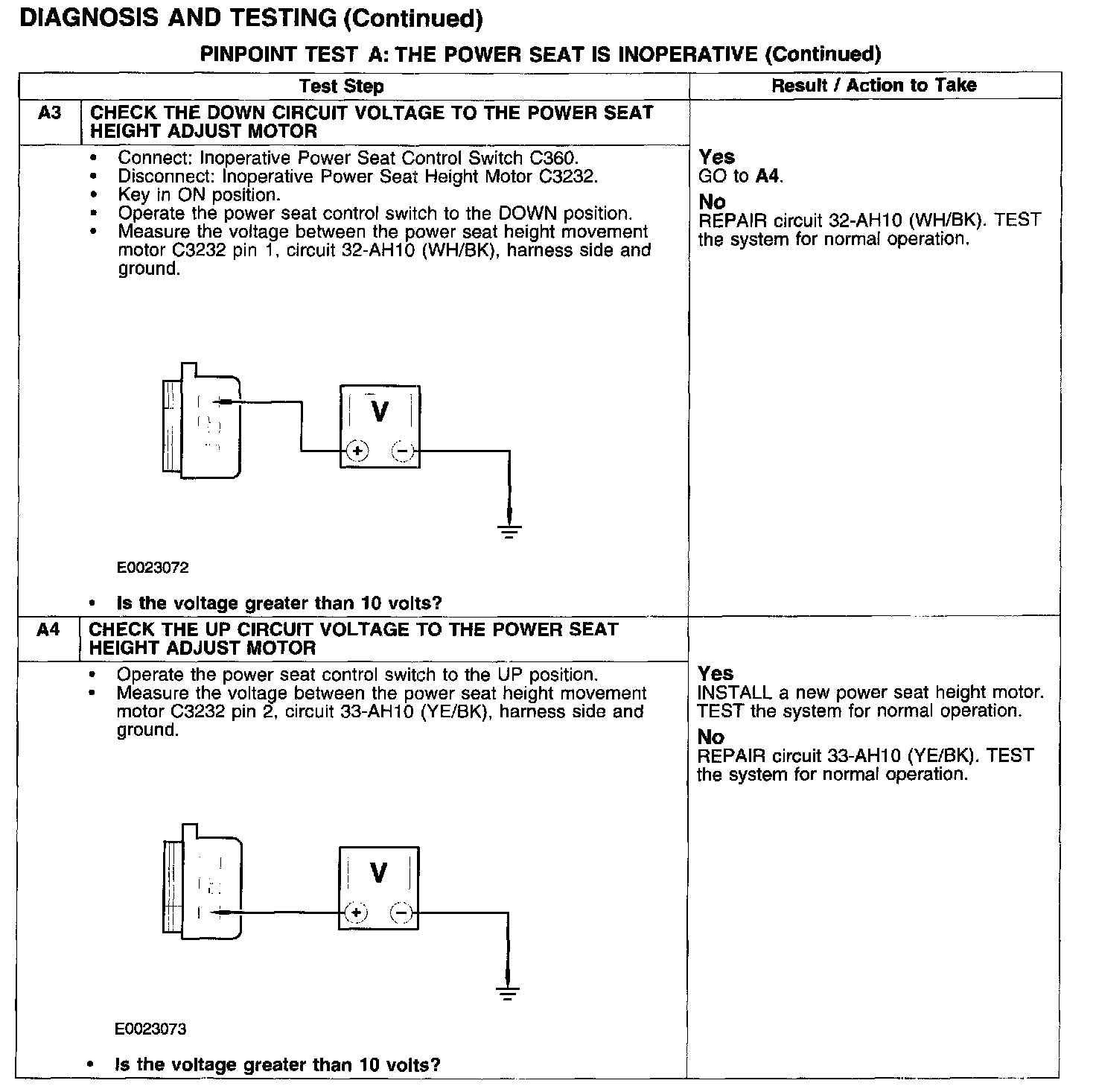 DIAGNOSIS AND TESTING (Continued)

PINPOINT TEST A: THE POWER SEAT IS INOPERATIVE (Continued)

| Test Step | Result / Action to Take |
|---|---|
| A3 CHECK THE DOWN CIRCUIT VOLTAGE TO THE POWER SEAT HEIGHT ADJUST MOTOR | |
| • Connect: Inoperative Power Seat Control Switch C360. • Disconnect: Inoperative Power Seat Height Motor C3232. • Key in ON position. • Operate the power seat control switch to the DOWN position. • Measure the voltage between the power seat height movement motor C3232 pin 1, circuit 32-AH10 (WH/BK), harness side and ground. V + − E0023072 • Is the voltage greater than 10 volts? | Yes GO to A4. No REPAIR circuit 32-AH10 (WH/BK). TEST the system for normal operation. |
| A4 CHECK THE UP CIRCUIT VOLTAGE TO THE POWER SEAT HEIGHT ADJUST MOTOR | |
| • Operate the power seat control switch to the UP position. • Measure the voltage between the power seat height movement motor C3232 pin 2, circuit 33-AH10 (YE/BK), harness side and ground. V + − E0023073 • Is the voltage greater than 10 volts? | Yes INSTALL a new power seat height motor. TEST the system for normal operation. No REPAIR circuit 33-AH10 (YE/BK). TEST the system for normal operation. |